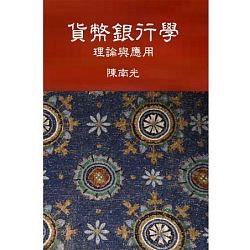 貨幣銀行學
理論與應用

陳南光